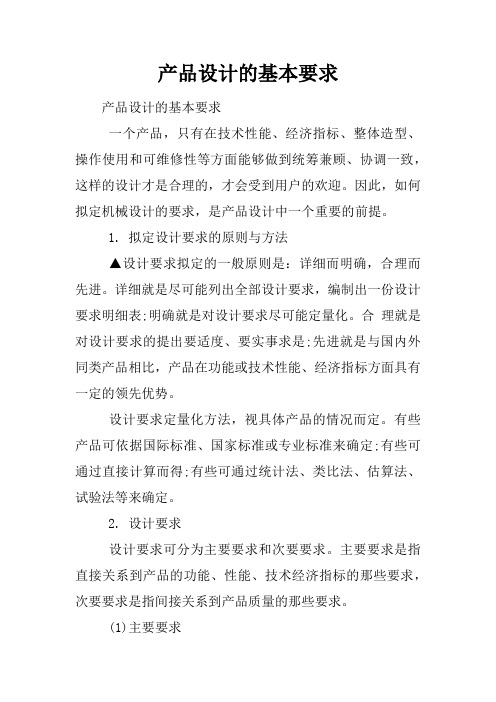 产品设计的基本要求

产品设计的基本要求

一个产品，只有在技术性能、经济指标、整体造型、操作使用和可维修性等方面能够做到统筹兼顾、协调一致，这样的设计才是合理的，才会受到用户的欢迎。因此，如何拟定机械设计的要求，是产品设计中一个重要的前提。

1. 拟定设计要求的原则与方法

▲设计要求拟定的一般原则是：详细而明确，合理而先进。详细就是尽可能列出全部设计要求，编制出一份设计要求明细表;明确就是对设计要求尽可能定量化。合 理就是对设计要求的提出要适度、要实事求是;先进就是与国内外同类产品相比，产品在功能或技术性能、经济指标方面具有一定的领先优势。

设计要求定量化方法，视具体产品的情况而定。有些产品可依据国际标准、国家标准或专业标准来确定;有些可通过直接计算而得;有些可通过统计法、类比法、估算法、试验法等来确定。

2. 设计要求

设计要求可分为主要要求和次要要求。主要要求是指直接关系到产品的功能、性能、技术经济指标的那些要求，次要要求是指间接关系到产品质量的那些要求。

(1)主要要求